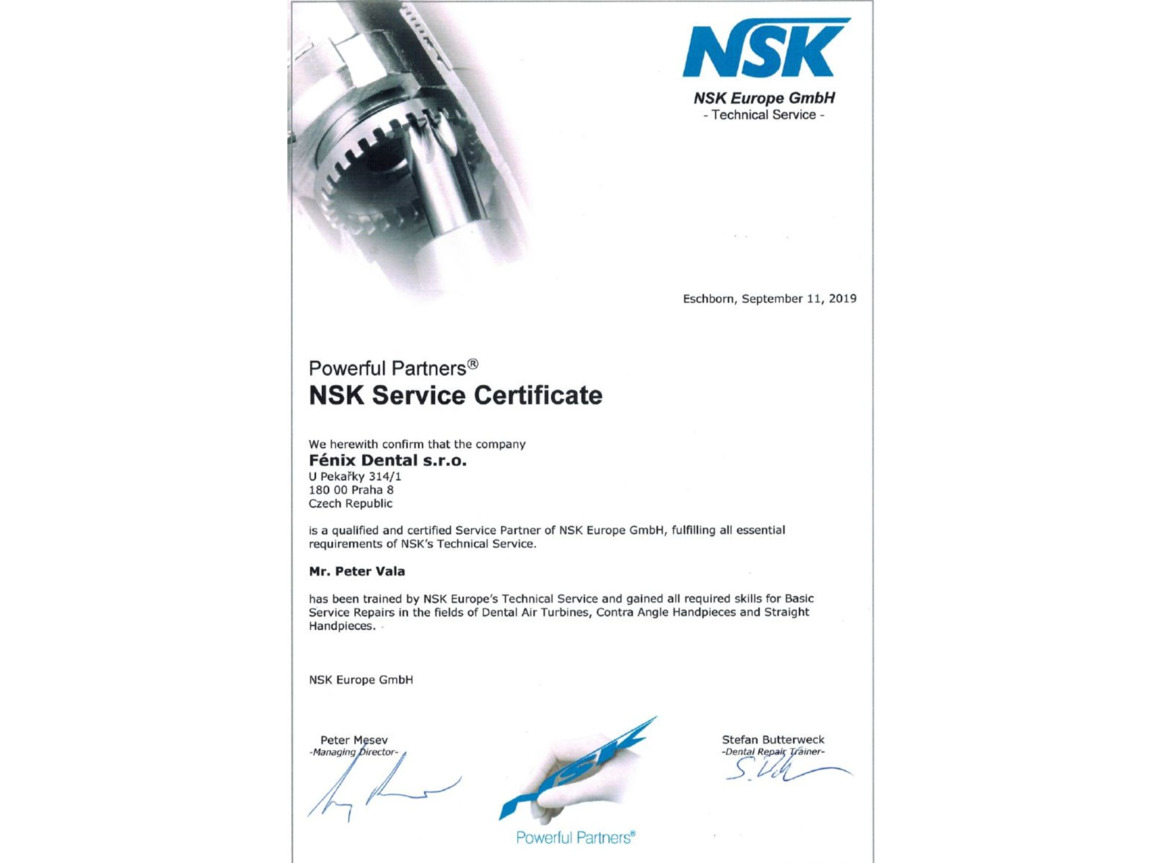 NSK
NSK Europe GmbH
- Technical Service -

Eschborn, September 11, 2019

Powerful Partners®
NSK Service Certificate

We herewith confirm that the company
Fénix Dental s.r.o.
U Pekařky 314/1
180 00 Praha 8
Czech Republic

is a qualified and certified Service Partner of NSK Europe GmbH, fulfilling all essential requirements of NSK's Technical Service.

Mr. Peter Vala

has been trained by NSK Europe's Technical Service and gained all required skills for Basic Service Repairs in the fields of Dental Air Turbines, Contra Angle Handpieces and Straight Handpieces.

NSK Europe GmbH

Peter Mesev
-Managing Director-

NSK
Powerful Partners®

Stefan Butterweck
-Dental Repair Trainer-